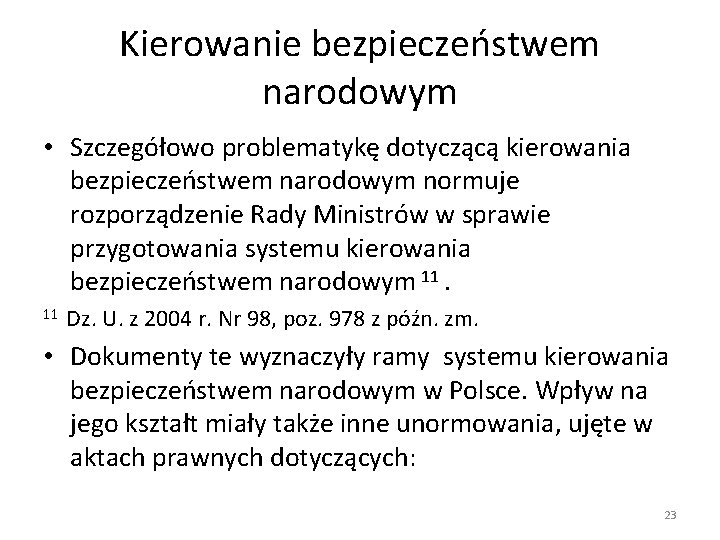 Kierowanie bezpieczeństwem narodowym

• Szczegółowo problematykę dotyczącą kierowania bezpieczeństwem narodowym normuje rozporządzenie Rady Ministrów w sprawie przygotowania systemu kierowania bezpieczeństwem narodowym $^{11}$ .

$^{11}$ Dz. U. z 2004 r. Nr 98, poz. 978 z późn. zm.

• Dokumenty te wyznaczyły ramy systemu kierowania bezpieczeństwem narodowym w Polsce. Wpływ na jego kształt miały także inne unormowania, ujęte w aktach prawnych dotyczących:

23